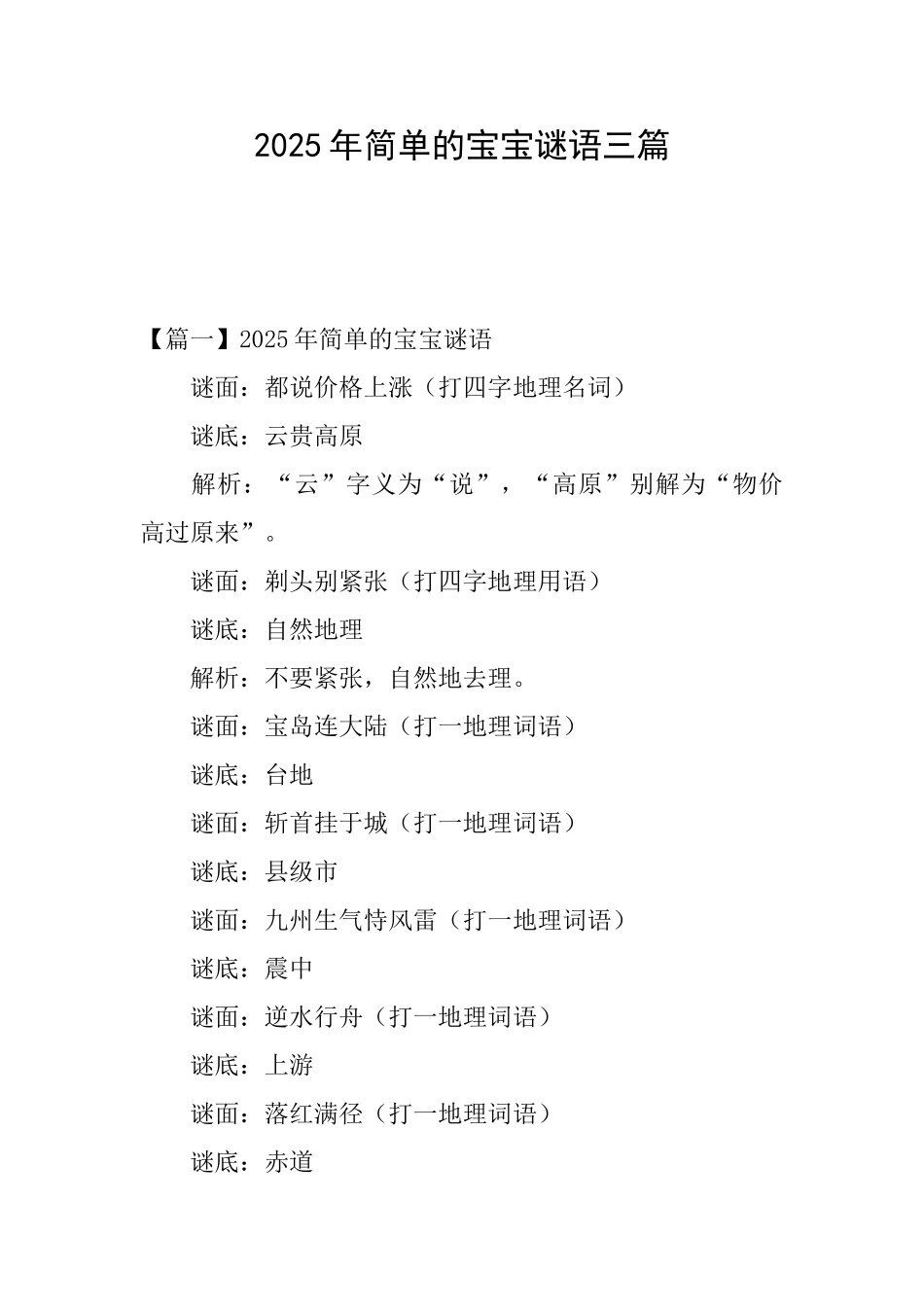 2025年简单的宝宝谜语三篇

【篇一】2025年简单的宝宝谜语

谜面：都说价格上涨（打四字地理名词）

谜底：云贵高原

解析：“云”字义为“说”，“高原”别解为“物价高过原来”。

谜面：剃头别紧张（打四字地理用语）

谜底：自然地理

解析：不要紧张，自然地去理。

谜面：宝岛连大陆（打一地理词语）

谜底：台地

谜面：斩首挂于城（打一地理词语）

谜底：县级市

谜面：九州生气恃风雷（打一地理词语）

谜底：震中

谜面：逆水行舟（打一地理词语）

谜底：上游

谜面：落红满径（打一地理词语）

谜底：赤道